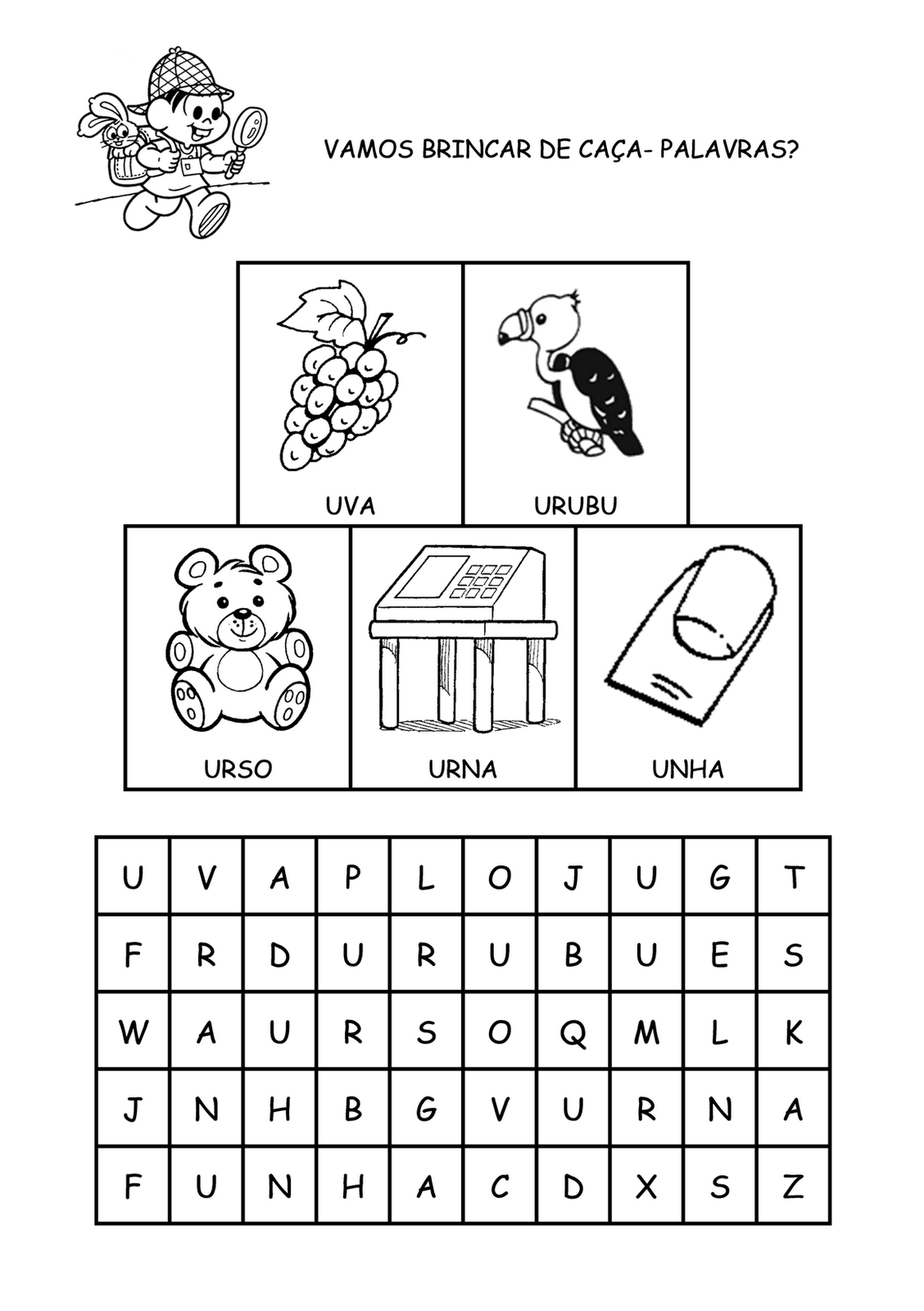 VAMOS BRINCAR DE CAÇA- PALAVRAS?

UVA

URUBU

URSO

URNA

UNHA

| U | V | A | P | L | O | J | U | G | T |
|---|---|---|---|---|---|---|---|---|---|
| F | R | D | U | R | U | B | U | E | S |
| W | A | U | R | S | O | Q | M | L | K |
| J | N | H | B | G | V | U | R | N | A |
| F | U | N | H | A | C | D | X | S | Z |